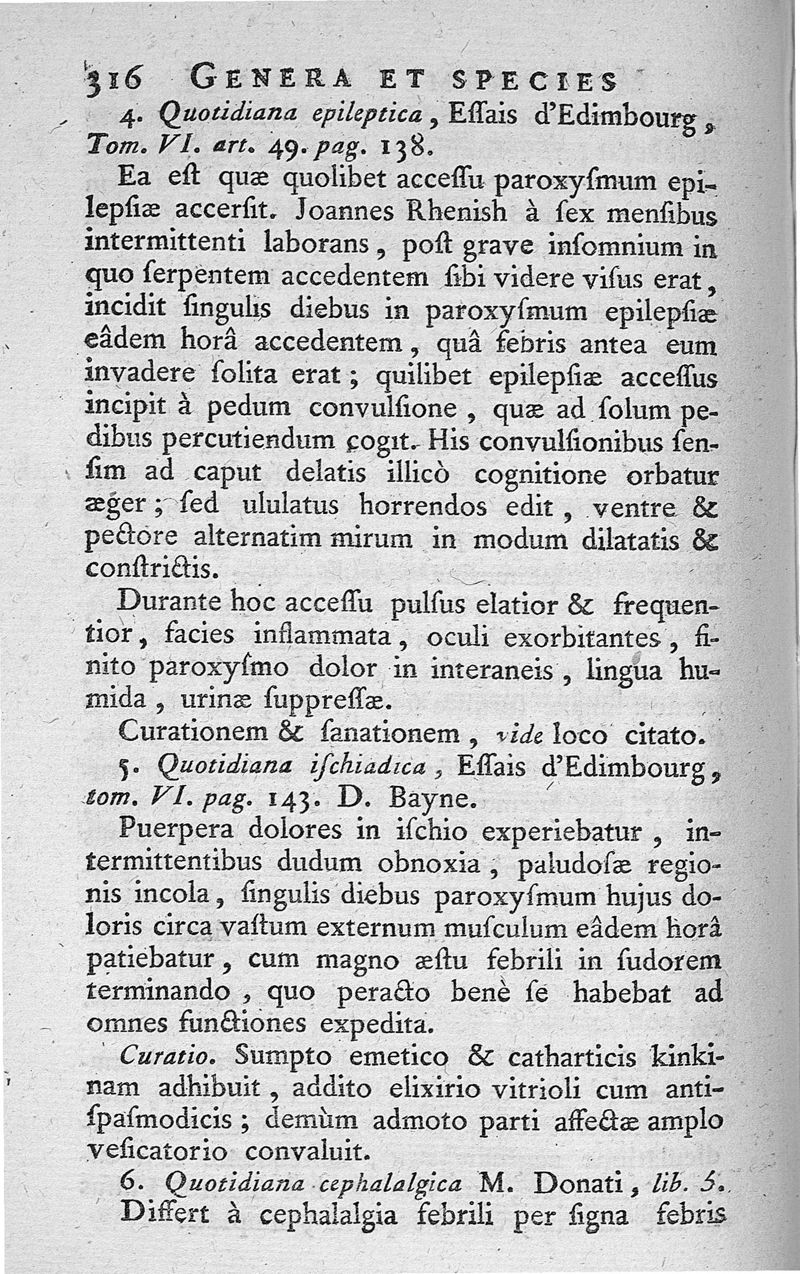 316 GENERA ET SPECIES

4. Quotidiana epileptica, Eſſais d'Edimbourg, Tom. VI. art. 49. pag. 138.

Ea eſt quæ quolibet acceſſu paroxyſmum epilepſiæ accerſit. Joannes Rhenish à ſex menſibus intermittenti laborans, poſt grave inſomnium in quo ſerpentem accedentem ſibi videre viſus erat, incidit ſingulis diebus in paroxyſmum epilepſiæ eâdem horâ accedentem, quâ febris antea eum invadere ſolita erat; quilibet epilepſiæ acceſſus incipit à pedum convulſione, quæ ad ſolum pedibus percutiendum cogit. His convulſionibus ſenſim ad caput delatis illicò cognitione orbatur æger; ſed ululatus horrendos edit, ventre & pectore alternatim mirum in modum dilatatis & conſtrictis.

Durante hoc acceſſu pulſus elatior & frequentior, facies inflammata, oculi exorbitantes, finito paroxyſmo dolor in interaneis, lingua humida, urinæ ſuppreſſæ.

Curationem & ſanationem, vide loco citato.

5. Quotidiana iſchiadica, Eſſais d'Edimbourg, tom. VI. pag. 143. D. Bayne.

Puerpera dolores in iſchio experiebatur, intermittentibus dudum obnoxia, paludoſæ regionis incola, ſingulis diebus paroxyſmum hujus doloris circa vaſtum externum muſculum eâdem horâ patiebatur, cum magno æſtu febrili in ſudorem terminando, quo peracto benè ſe habebat ad omnes functiones expedita.

Curatio. Sumpto emetico & catharticis kinkinam adhibuit, addito elixirio vitrioli cum antiſpaſmodicis; demùm admoto parti affectæ amplo veſicatorio convaluit.

6. Quotidiana cephalalgica M. Donati, lib. 5. Differt à cephalalgia febrili per ſigna febris